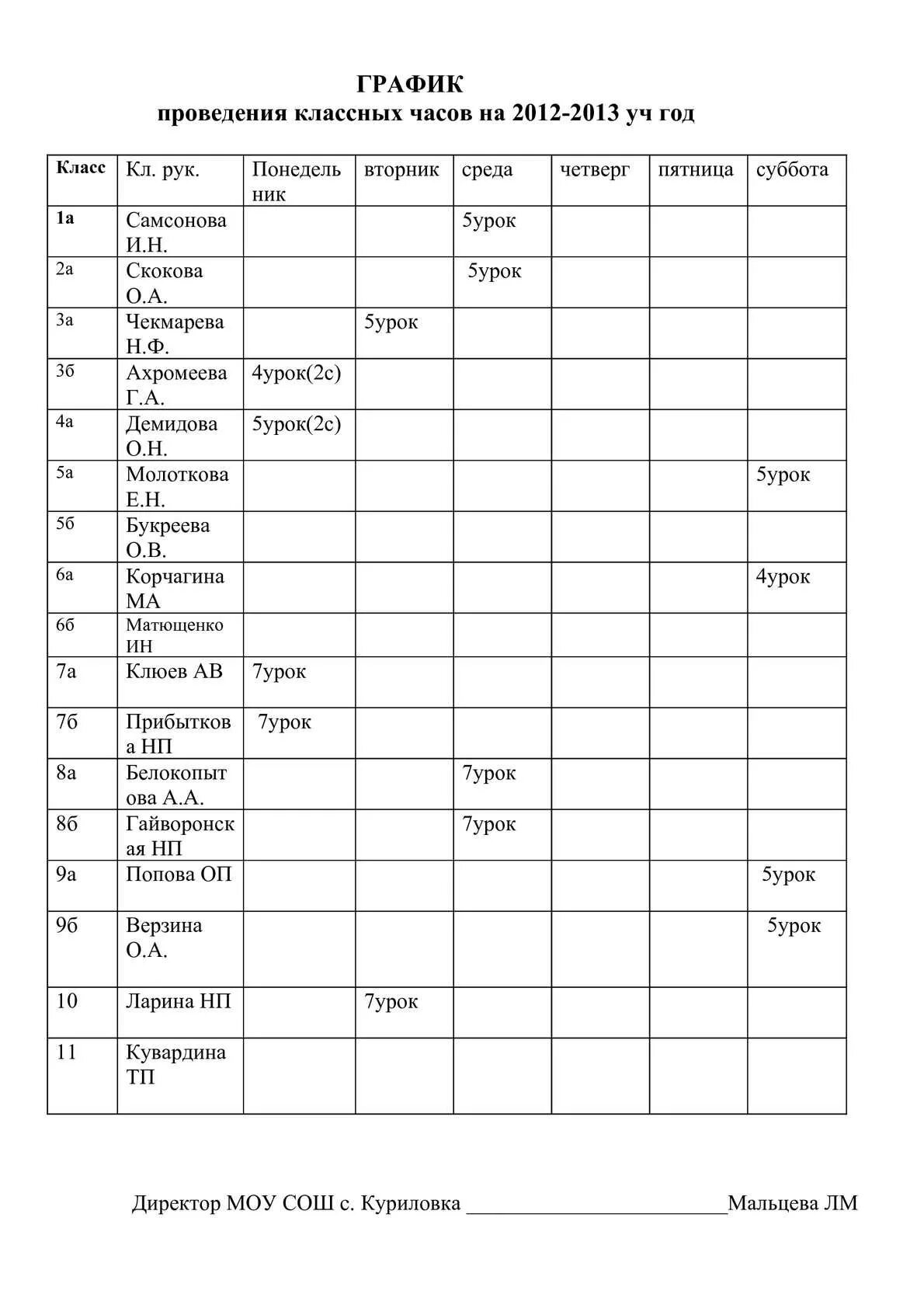 ГРАФИК
проведения классных часов на 2012-2013 уч год

| Класс | Кл. рук. | Понедельник | вторник | среда | четверг | пятница | суббота |
|---|---|---|---|---|---|---|---|
| 1а | Самсонова И.Н. | | | 5урок | | | |
| 2а | Скокова О.А. | | | 5урок | | | |
| 3а | Чекмарева Н.Ф. | | 5урок | | | | |
| 3б | Ахромеева Г.А. | 4урок(2с) | | | | | |
| 4а | Демидова О.Н. | 5урок(2с) | | | | | |
| 5а | Молоткова Е.Н. | | | | | | 5урок |
| 5б | Букреева О.В. | | | | | | |
| 6а | Корчагина МА | | | | | | 4урок |
| 6б | Матющенко ИН | | | | | | |
| 7а | Клюев АВ | 7урок | | | | | |
| 7б | Прибыткова НП | 7урок | | | | | |
| 8а | Белокопытова А.А. | | | 7урок | | | |
| 8б | Гайворонская НП | | | 7урок | | | |
| 9а | Попова ОП | | | | | | 5урок |
| 9б | Верзина О.А. | | | | | | 5урок |
| 10 | Ларина НП | | 7урок | | | | |
| 11 | Кувардина ТП | | | | | | |

Директор МОУ СОШ с. Куриловка ________________________Мальцева ЛМ